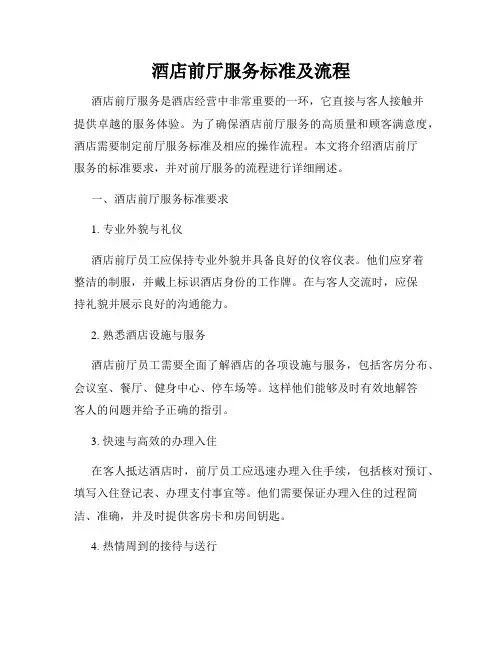 酒店前厅服务标准及流程

酒店前厅服务是酒店经营中非常重要的一环，它直接与客人接触并提供卓越的服务体验。为了确保酒店前厅服务的高质量和顾客满意度，酒店需要制定前厅服务标准及相应的操作流程。本文将介绍酒店前厅服务的标准要求，并对前厅服务的流程进行详细阐述。

一、酒店前厅服务标准要求

1. 专业外貌与礼仪

酒店前厅员工应保持专业外貌并具备良好的仪容仪表。他们应穿着整洁的制服，并戴上标识酒店身份的工作牌。在与客人交流时，应保持礼貌并展示良好的沟通能力。

2. 熟悉酒店设施与服务

酒店前厅员工需要全面了解酒店的各项设施与服务，包括客房分布、会议室、餐厅、健身中心、停车场等。这样他们能够及时有效地解答客人的问题并给予正确的指引。

3. 快速与高效的办理入住

在客人抵达酒店时，前厅员工应迅速办理入住手续，包括核对预订、填写入住登记表、办理支付事宜等。他们需要保证办理入住的过程简洁、准确，并及时提供客房卡和房间钥匙。

4. 热情周到的接待与送行